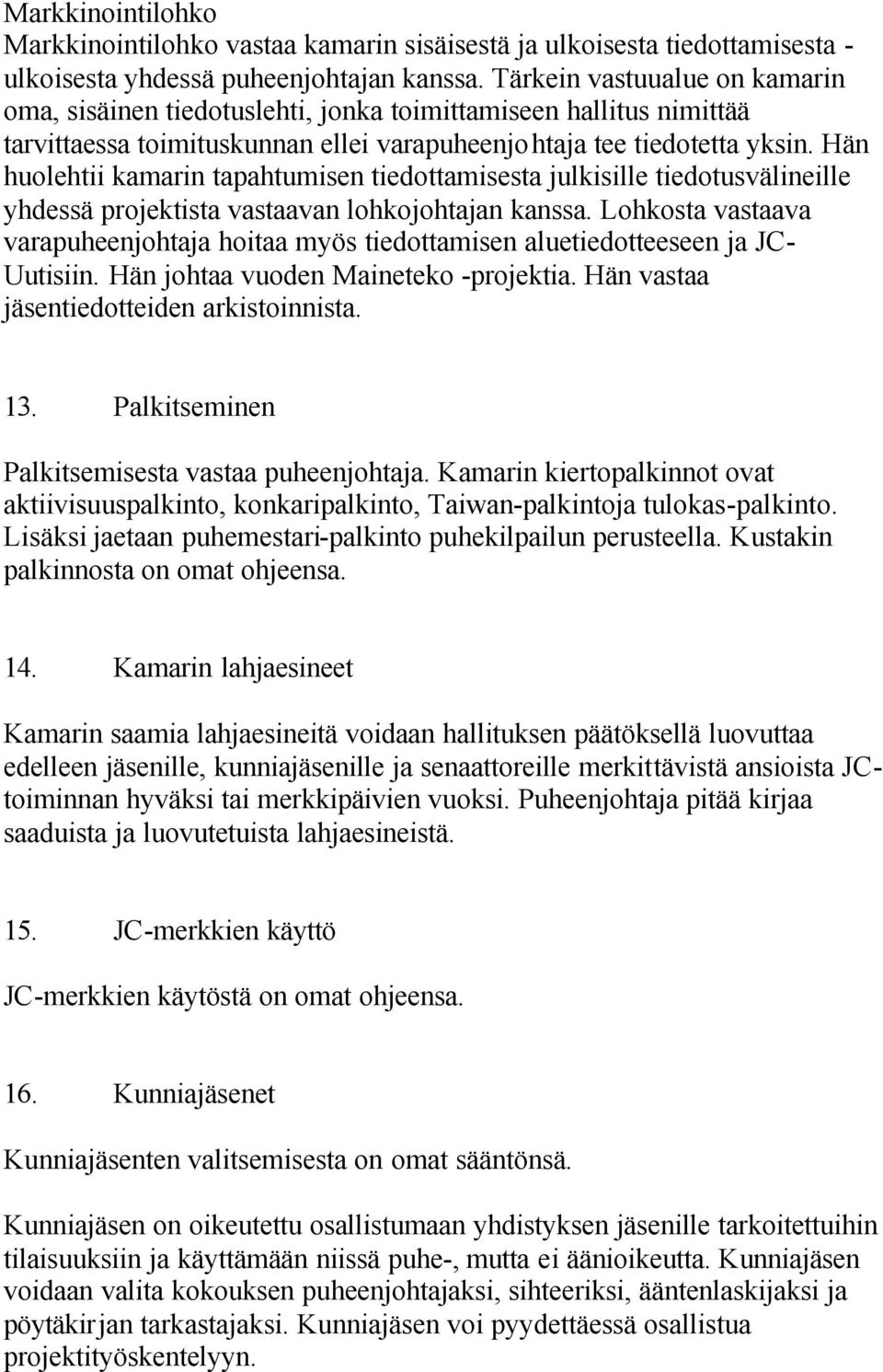 Markkinointilohko
Markkinointilohko vastaa kamarin sisäisestä ja ulkoisesta tiedottamisesta - ulkoisesta yhdessä puheenjohtajan kanssa. Tärkein vastuualue on kamarin oma, sisäinen tiedotuslehti, jonka toimittamiseen hallitus nimittää tarvittaessa toimituskunnan ellei varapuheenjohtaja tee tiedotetta yksin. Hän huolehtii kamarin tapahtumisen tiedottamisesta julkisille tiedotusvälineille yhdessä projektista vastaavan lohkojohtajan kanssa. Lohkosta vastaava varapuheenjohtaja hoitaa myös tiedottamisen aluetiedotteeseen ja JC-Uutisiin. Hän johtaa vuoden Maineteko -projektia. Hän vastaa jäsentiedotteiden arkistoinnista.

13. Palkitseminen

Palkitsemisesta vastaa puheenjohtaja. Kamarin kiertopalkinnot ovat aktiivisuuspalkinto, konkaripalkinto, Taiwan-palkintoja tulokas-palkinto. Lisäksi jaetaan puhemestari-palkinto puhekilpailun perusteella. Kustakin palkinnosta on omat ohjeensa.

14. Kamarin lahjaesineet

Kamarin saamia lahjaesineitä voidaan hallituksen päätöksellä luovuttaa edelleen jäsenille, kunniajäsenille ja senaattoreille merkittävistä ansioista JC-toiminnan hyväksi tai merkkipäivien vuoksi. Puheenjohtaja pitää kirjaa saaduista ja luovutetuista lahjaesineistä.

15. JC-merkkien käyttö

JC-merkkien käytöstä on omat ohjeensa.

16. Kunniajäsenet

Kunniajäsenten valitsemisesta on omat sääntönsä.

Kunniajäsen on oikeutettu osallistumaan yhdistyksen jäsenille tarkoitettuihin tilaisuuksiin ja käyttämään niissä puhe-, mutta ei äänioikeutta. Kunniajäsen voidaan valita kokouksen puheenjohtajaksi, sihteeriksi, ääntenlaskijaksi ja pöytäkirjan tarkastajaksi. Kunniajäsen voi pyydettäessä osallistua projektityöskentelyyn.